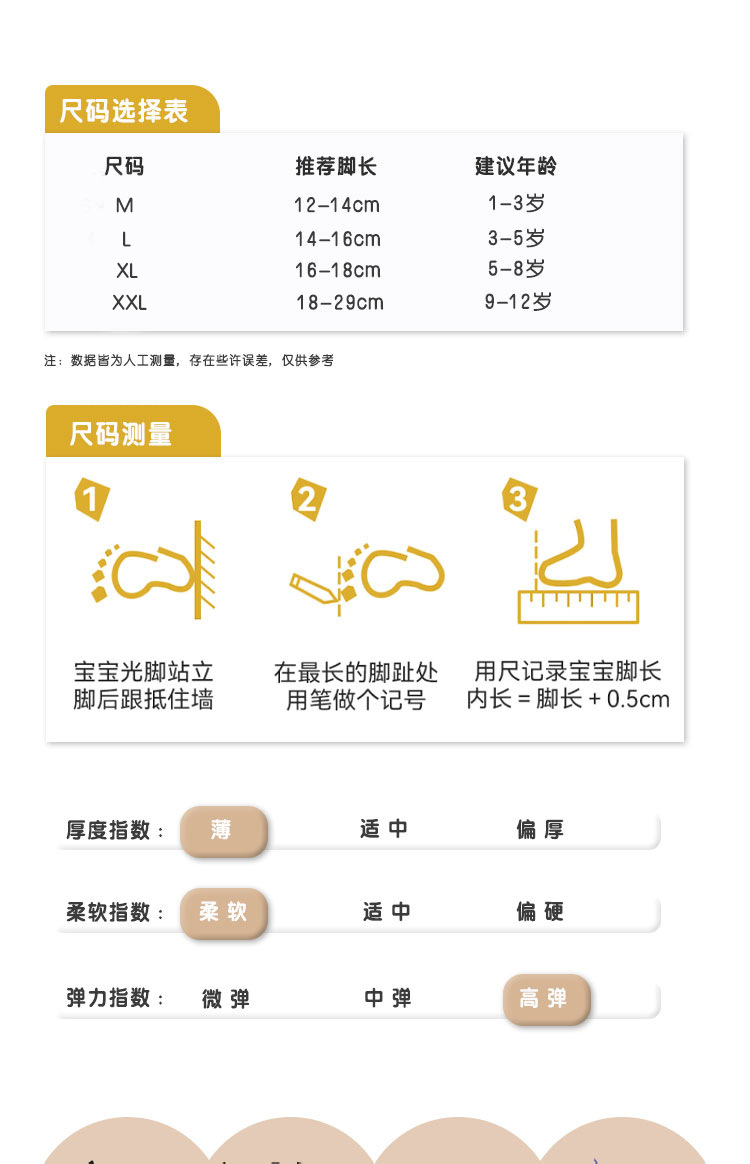 尺码选择表

| 尺码 | 推荐脚长 | 建议年龄 |
|---|---|---|
| M | 12-14cm | 1-3岁 |
| L | 14-16cm | 3-5岁 |
| XL | 16-18cm | 5-8岁 |
| XXL | 18-29cm | 9-12岁 |

注：数据皆为人工测量，存在些许误差，仅供参考

尺码测量

1
宝宝光脚站立
脚后跟抵住墙

2
在最长的脚趾处
用笔做个记号

3
用尺记录宝宝脚长
内长 = 脚长 + 0.5cm

厚度指数： 薄 适中 偏厚

柔软指数： 柔软 适中 偏硬

弹力指数： 微弹 中弹 高弹